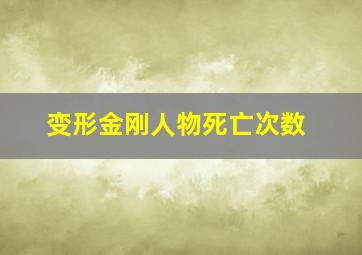 变形金刚人物死亡次数